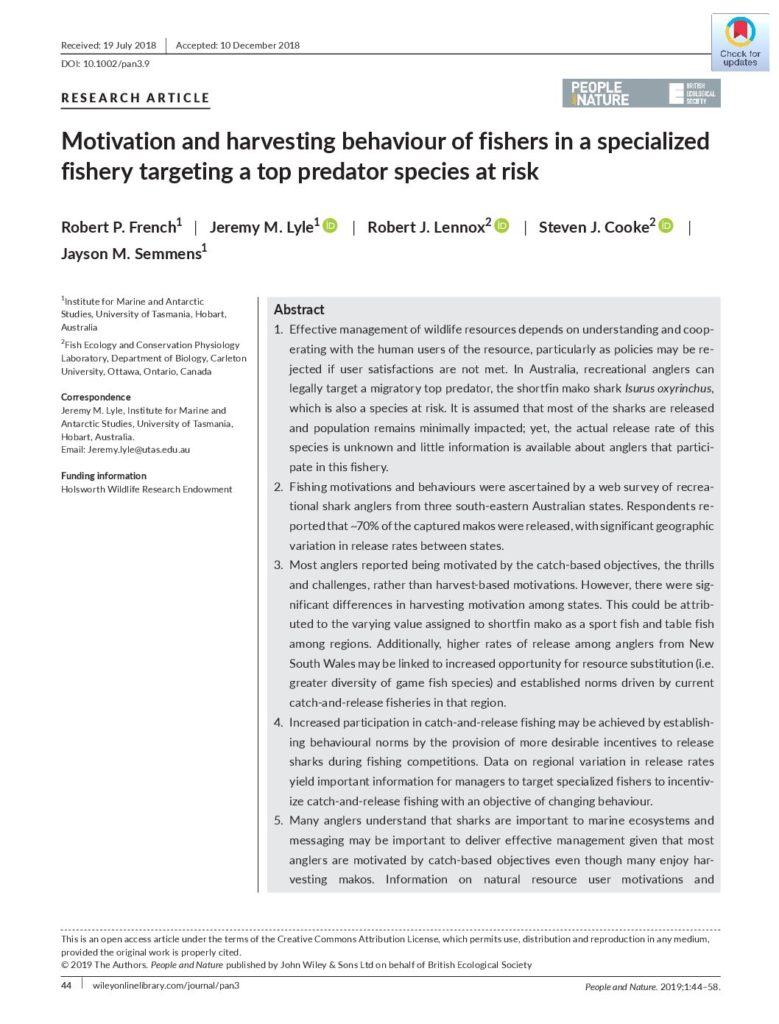 Received: 19 July 2018 | Accepted: 10 December 2018

DOI: 10.1002/pan3.9

Check for updates

RESEARCH ARTICLE

PEOPLE NATURE

BRITISH ECOLOGICAL SOCIETY

Motivation and harvesting behaviour of fishers in a specialized fishery targeting a top predator species at risk

Robert P. French$^1$ | Jeremy M. Lyle$^1$ | Robert J. Lennox$^2$ | Steven J. Cooke$^2$ | Jayson M. Semmens$^1$

$^1$Institute for Marine and Antarctic Studies, University of Tasmania, Hobart, Australia

$^2$Fish Ecology and Conservation Physiology Laboratory, Department of Biology, Carleton University, Ottawa, Ontario, Canada

Correspondence
Jeremy M. Lyle, Institute for Marine and Antarctic Studies, University of Tasmania, Hobart, Australia.
Email: Jeremy.lyle@utas.edu.au

Funding information
Holsworth Wildlife Research Endowment

Abstract

1. Effective management of wildlife resources depends on understanding and cooperating with the human users of the resource, particularly as policies may be rejected if user satisfactions are not met. In Australia, recreational anglers can legally target a migratory top predator, the shortfin mako shark Isurus oxyrinchus, which is also a species at risk. It is assumed that most of the sharks are released and population remains minimally impacted; yet, the actual release rate of this species is unknown and little information is available about anglers that participate in this fishery.

2. Fishing motivations and behaviours were ascertained by a web survey of recreational shark anglers from three south-eastern Australian states. Respondents reported that ~70% of the captured makos were released, with significant geographic variation in release rates between states.

3. Most anglers reported being motivated by the catch-based objectives, the thrills and challenges, rather than harvest-based motivations. However, there were significant differences in harvesting motivation among states. This could be attributed to the varying value assigned to shortfin mako as a sport fish and table fish among regions. Additionally, higher rates of release among anglers from New South Wales may be linked to increased opportunity for resource substitution (i.e. greater diversity of game fish species) and established norms driven by current catch-and-release fisheries in that region.

4. Increased participation in catch-and-release fishing may be achieved by establishing behavioural norms by the provision of more desirable incentives to release sharks during fishing competitions. Data on regional variation in release rates yield important information for managers to target specialized fishers to incentivize catch-and-release fishing with an objective of changing behaviour.

5. Many anglers understand that sharks are important to marine ecosystems and messaging may be important to deliver effective management given that most anglers are motivated by catch-based objectives even though many enjoy harvesting makos. Information on natural resource user motivations and

This is an open access article under the terms of the Creative Commons Attribution License, which permits use, distribution and reproduction in any medium, provided the original work is properly cited.
© 2019 The Authors. People and Nature published by John Wiley & Sons Ltd on behalf of British Ecological Society

44 | wileyonlinelibrary.com/journal/pan3

People and Nature. 2019;1:44–58.